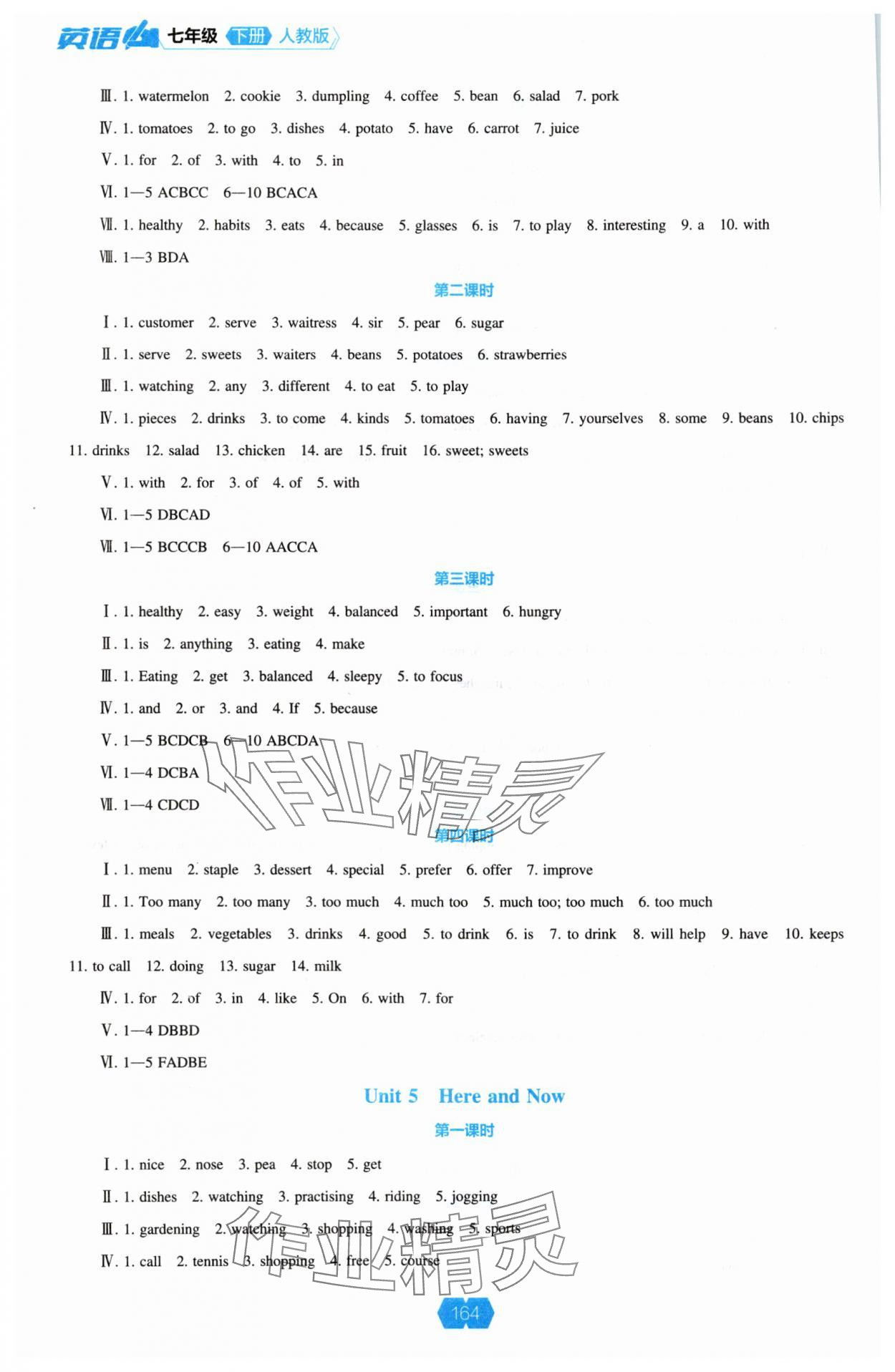 英语 七年级 下册 人教版

Ⅲ. 1. watermelon 2. cookie 3. dumpling 4. coffee 5. bean 6. salad 7. pork

Ⅳ. 1. tomatoes 2. to go 3. dishes 4. potato 5. have 6. carrot 7. juice

Ⅴ. 1. for 2. of 3. with 4. to 5. in

Ⅵ. 1—5 ACBCC 6—10 BCACA

Ⅶ. 1. healthy 2. habits 3. eats 4. because 5. glasses 6. is 7. to play 8. interesting 9. a 10. with

Ⅷ. 1—3 BDA

第二课时

Ⅰ. 1. customer 2. serve 3. waitress 4. sir 5. pear 6. sugar

Ⅱ. 1. serve 2. sweets 3. waiters 4. beans 5. potatoes 6. strawberries

Ⅲ. 1. watching 2. any 3. different 4. to eat 5. to play

Ⅳ. 1. pieces 2. drinks 3. to come 4. kinds 5. tomatoes 6. having 7. yourselves 8. some 9. beans 10. chips 11. drinks 12. salad 13. chicken 14. are 15. fruit 16. sweet; sweets

Ⅴ. 1. with 2. for 3. of 4. of 5. with

Ⅵ. 1—5 DBCAD

Ⅶ. 1—5 BCCCB 6—10 AACCA

第三课时

Ⅰ. 1. healthy 2. easy 3. weight 4. balanced 5. important 6. hungry

Ⅱ. 1. is 2. anything 3. eating 4. make

Ⅲ. 1. Eating 2. get 3. balanced 4. sleepy 5. to focus

Ⅳ. 1. and 2. or 3. and 4. If 5. because

Ⅴ. 1—5 BCDCB 6—10 ABCDA

Ⅵ. 1—4 DCBA

Ⅶ. 1—4 CDCD

作业精灵

第四课时

Ⅰ. 1. menu 2. staple 3. dessert 4. special 5. prefer 6. offer 7. improve

Ⅱ. 1. Too many 2. too many 3. too much 4. much too 5. much too; too much 6. too much

Ⅲ. 1. meals 2. vegetables 3. drinks 4. good 5. to drink 6. is 7. to drink 8. will help 9. have 10. keeps 11. to call 12. doing 13. sugar 14. milk

Ⅳ. 1. for 2. of 3. in 4. like 5. On 6. with 7. for

Ⅴ. 1—4 DBBD

Ⅵ. 1—5 FADBE

Unit 5 Here and Now

第一课时

Ⅰ. 1. nice 2. nose 3. pea 4. stop 5. get

Ⅱ. 1. dishes 2. watching 3. practising 4. riding 5. jogging

Ⅲ. 1. gardening 2. watching 3. shopping 4. washing 5. sports

Ⅳ. 1. call 2. tennis 3. shopping 4. free 5. course

作业精灵

164